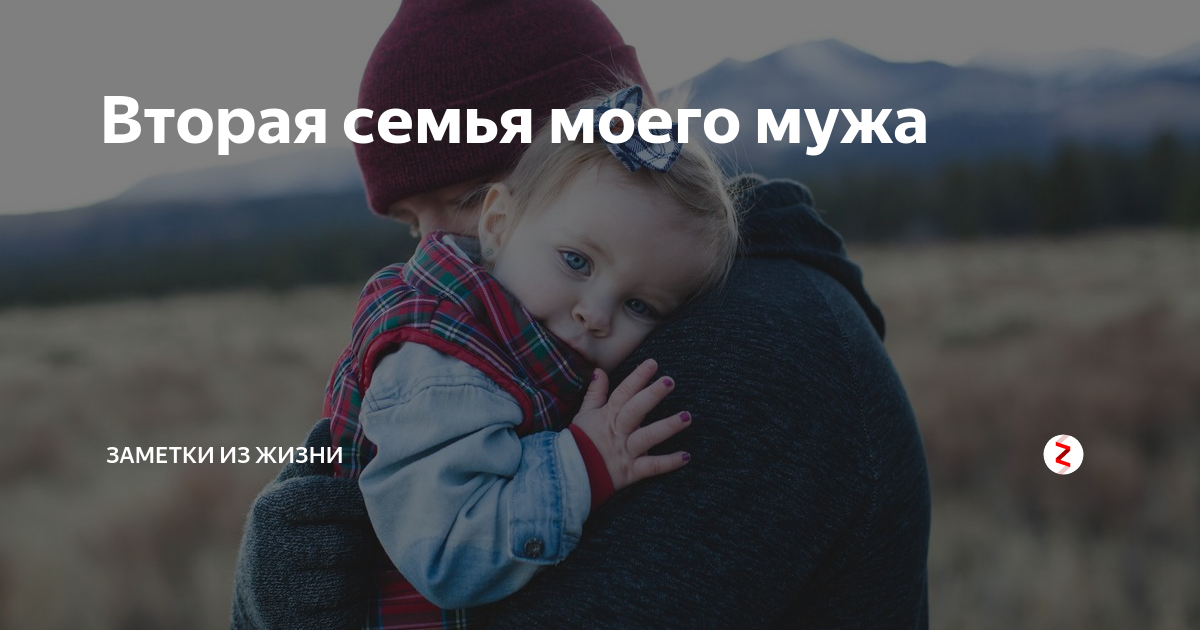 Вторая семья моего мужа

ЗАМЕТКИ ИЗ ЖИЗНИ